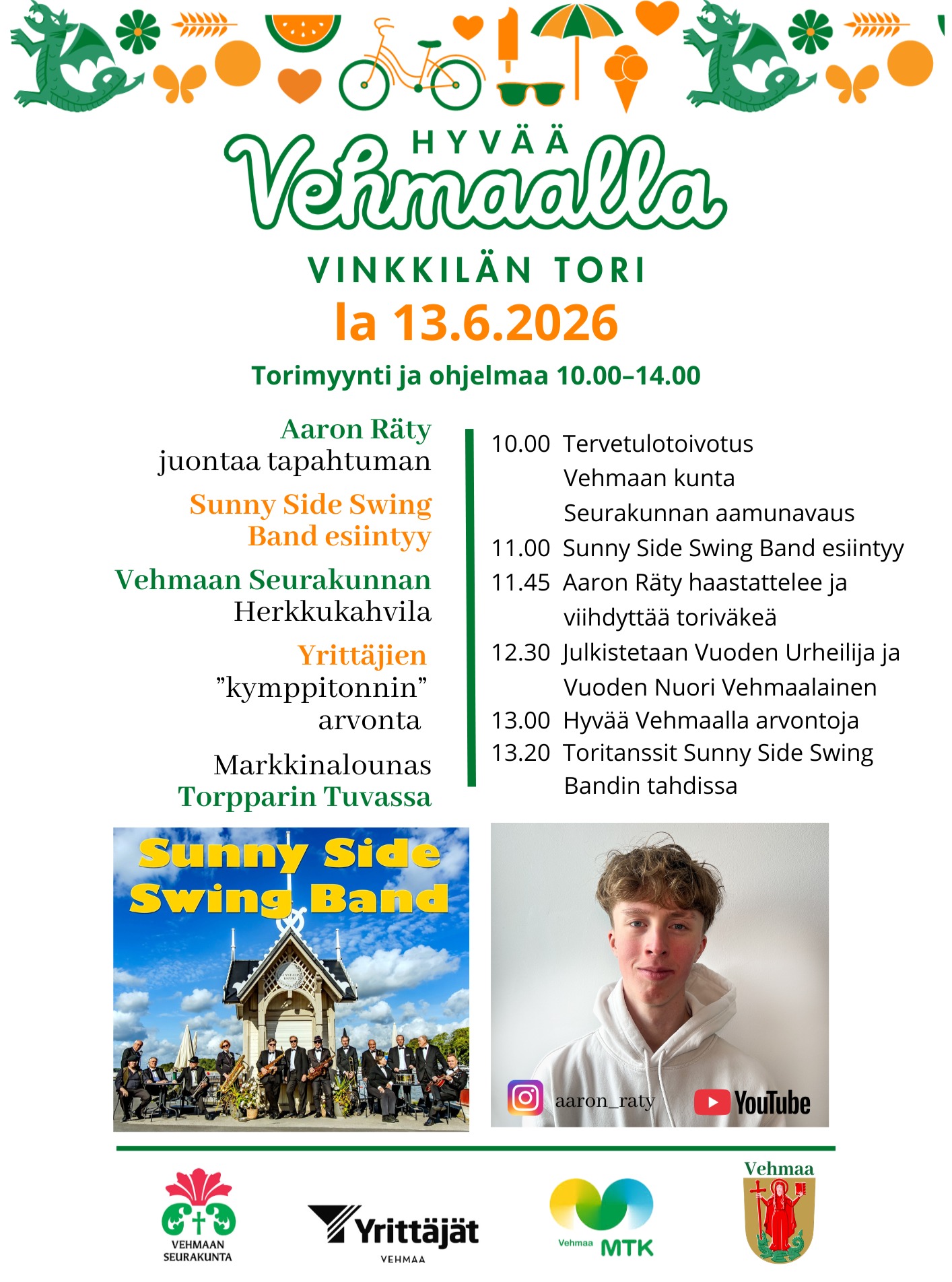 HYVÄÄ
Vehmaalla

VINKKILÄN TORI
la 13.6.2026

Torimyynti ja ohjelmaa 10.00–14.00

Aaron Räty
juontaa tapahtuman

Sunny Side Swing Band esiintyy

Vehmaan Seurakunnan
Herkkukahvila

Yrittäjien
"kymppitonnin"
arvonta

Markkinalounas
Torpparin Tuvassa

10.00 Tervetulotoivotus
Vehmaan kunta
Seurakunnan aamunavaus
11.00 Sunny Side Swing Band esiintyy
11.45 Aaron Räty haastattelee ja viihdyttää toriväkeä
12.30 Julkistetaan Vuoden Urheilija ja Vuoden Nuori Vehmaalainen
13.00 Hyvää Vehmaalla arvontoja
13.20 Toritanssit Sunny Side Swing Bandin tahdissa

Sunny Side
Swing Band

aaron_raty
YouTube

VEHMAAN SEURAKUNTA

Yrittäjät
VEHMAA

Vehmaa MTK

Vehmaa